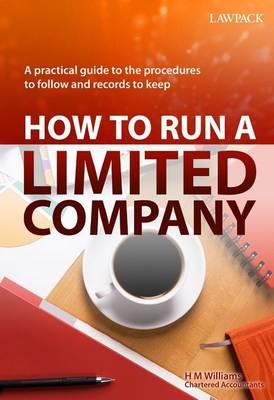 LAWPACK

A practical guide to the procedures to follow and records to keep

HOW TO RUN A LIMITED COMPANY

H M Williams
Chartered Accountants